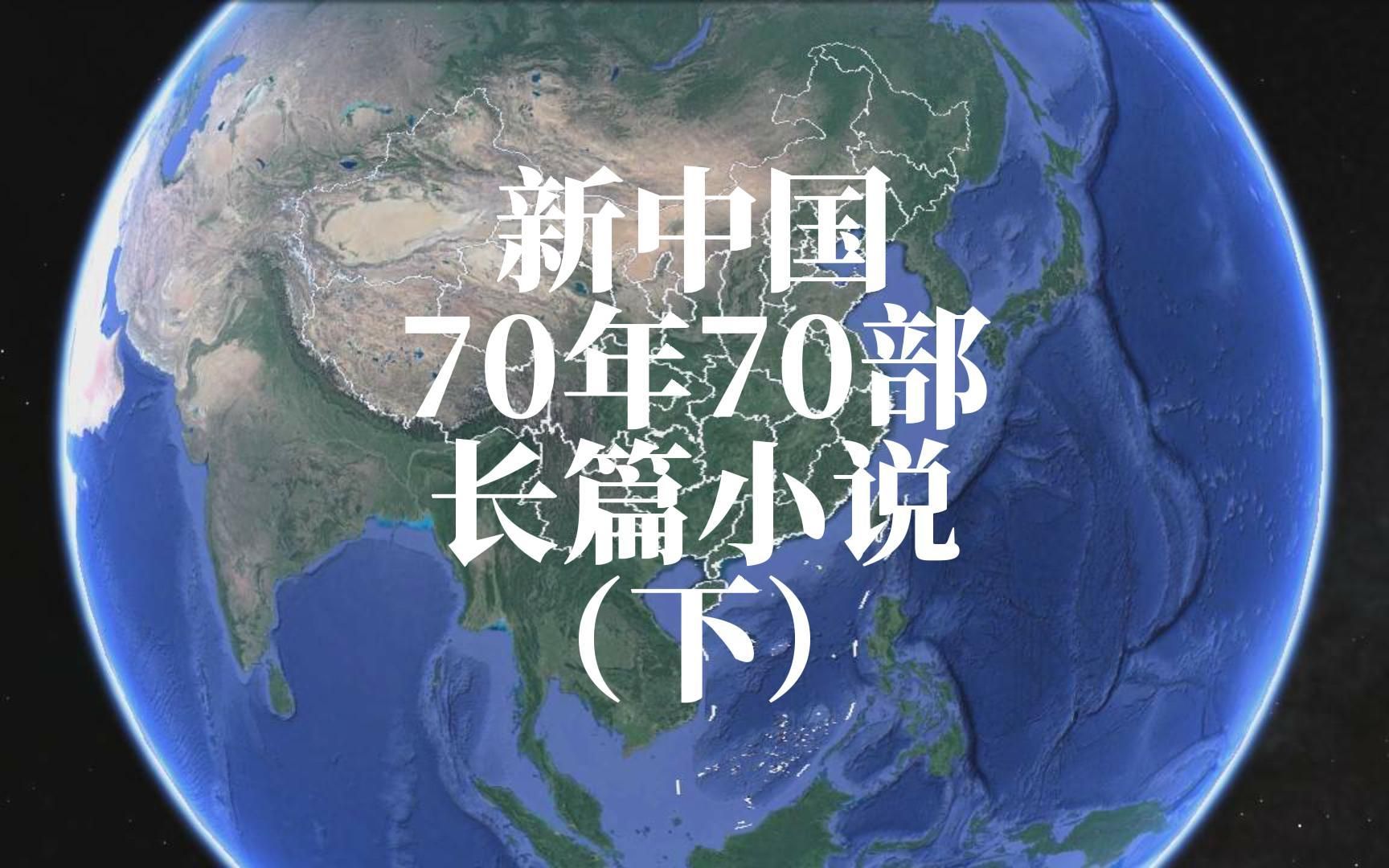 新中国
70年70部
长篇小说
（下）